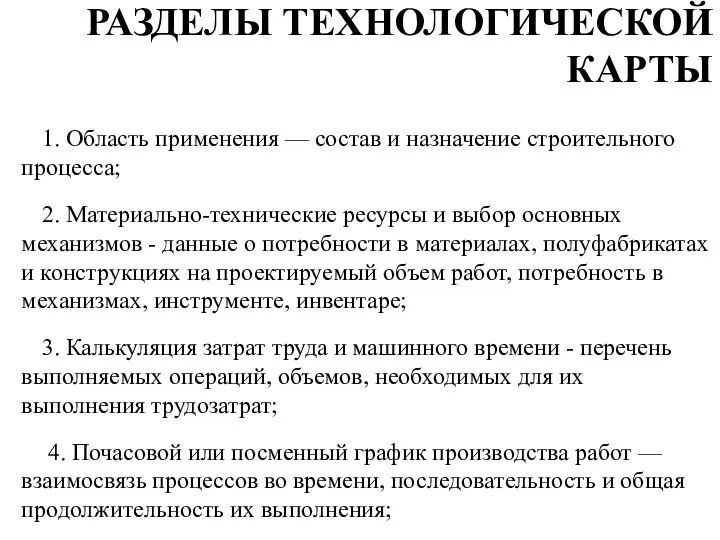 РАЗДЕЛЫ ТЕХНОЛОГИЧЕСКОЙ КАРТЫ

1. Область применения — состав и назначение строительного процесса;

2. Материально-технические ресурсы и выбор основных механизмов - данные о потребности в материалах, полуфабрикатах и конструкциях на проектируемый объем работ, потребность в механизмах, инструменте, инвентаре;

3. Калькуляция затрат труда и машинного времени - перечень выполняемых операций, объемов, необходимых для их выполнения трудозатрат;

4. Почасовой или посменный график производства работ — взаимосвязь процессов во времени, последовательность и общая продолжительность их выполнения;